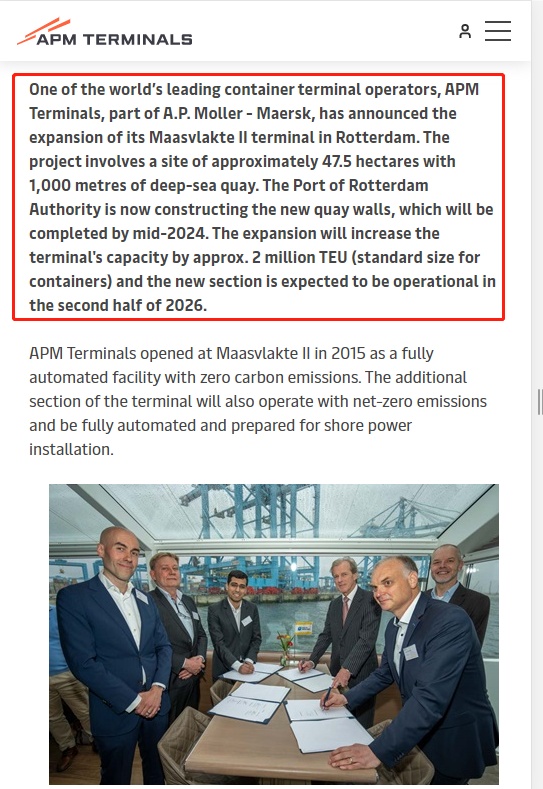 APM TERMINALS

One of the world's leading container terminal operators, APM Terminals, part of A.P. Moller - Maersk, has announced the expansion of its Maasvlakte II terminal in Rotterdam. The project involves a site of approximately 47.5 hectares with 1,000 metres of deep-sea quay. The Port of Rotterdam Authority is now constructing the new quay walls, which will be completed by mid-2024. The expansion will increase the terminal's capacity by approx. 2 million TEU (standard size for containers) and the new section is expected to be operational in the second half of 2026.

APM Terminals opened at Maasvlakte II in 2015 as a fully automated facility with zero carbon emissions. The additional section of the terminal will also operate with net-zero emissions and be fully automated and prepared for shore power installation.